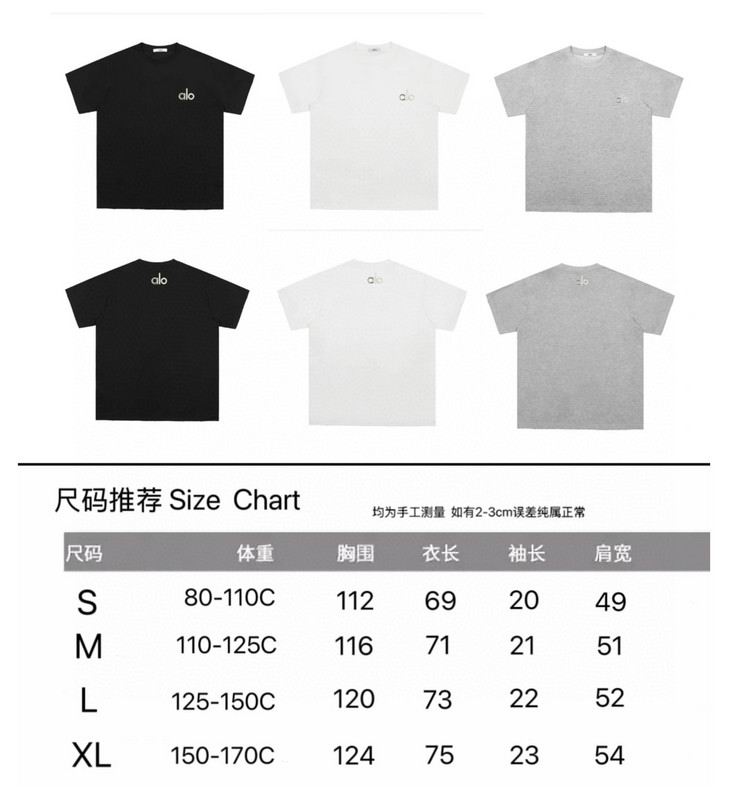 alo

alo

alo

alo

alo

alo

尺码推荐 Size Chart

均为手工测量 如有2-3cm误差纯属正常

| 尺码 | 体重 | 胸围 | 衣长 | 袖长 | 肩宽 |
|---|---|---|---|---|---|
| S | 80-110C | 112 | 69 | 20 | 49 |
| M | 110-125C | 116 | 71 | 21 | 51 |
| L | 125-150C | 120 | 73 | 22 | 52 |
| XL | 150-170C | 124 | 75 | 23 | 54 |